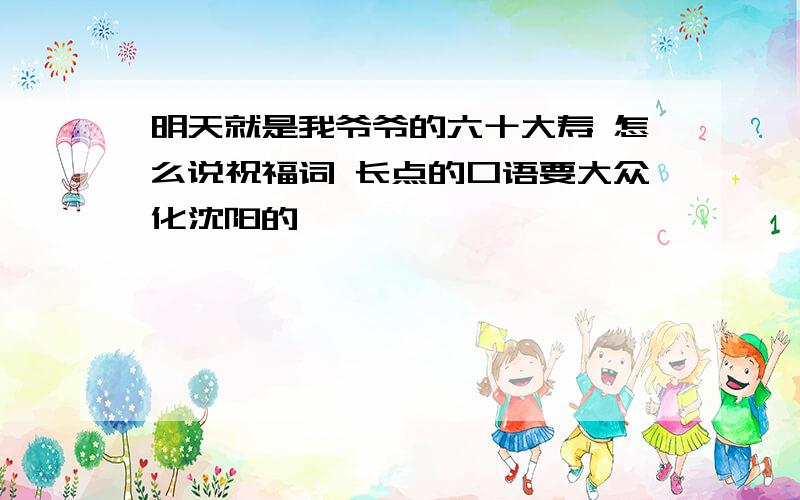 明天就是我爷爷的六十大寿 怎么说祝福词 长点的口语要大众化沈阳的